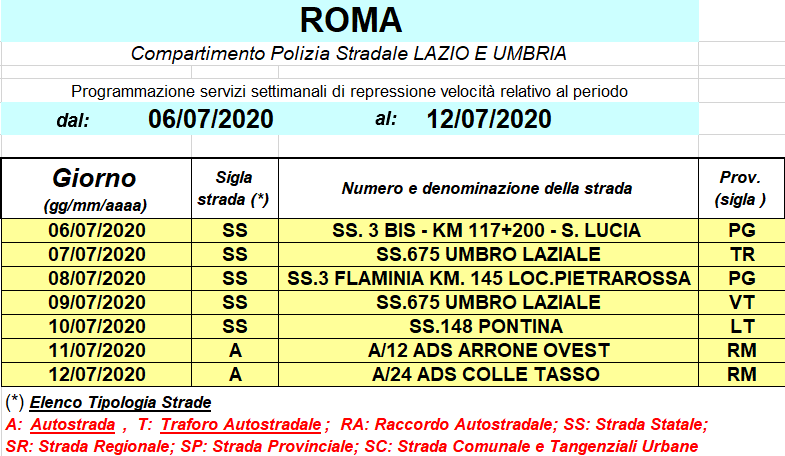 ROMA

Compartimento Polizia Stradale LAZIO E UMBRIA

Programmazione servizi settimanali di repressione velocità relativo al periodo

dal: 06/07/2020 al: 12/07/2020

| Giorno (gg/mm/aaaa) | Sigla strada (*) | Numero e denominazione della strada | Prov. (sigla ) |
|---|---|---|---|
| 06/07/2020 | SS | SS. 3 BIS - KM 117+200 - S. LUCIA | PG |
| 07/07/2020 | SS | SS.675 UMBRO LAZIALE | TR |
| 08/07/2020 | SS | SS.3 FLAMINIA KM. 145 LOC.PIETRAROSSA | PG |
| 09/07/2020 | SS | SS.675 UMBRO LAZIALE | VT |
| 10/07/2020 | SS | SS.148 PONTINA | LT |
| 11/07/2020 | A | A/12 ADS ARRONE OVEST | RM |
| 12/07/2020 | A | A/24 ADS COLLE TASSO | RM |

(*) Elenco Tipologia Strade

A: Autostrada , T: Traforo Autostradale ; RA: Raccordo Autostradale; SS: Strada Statale; SR: Strada Regionale; SP: Strada Provinciale; SC: Strada Comunale e Tangenziali Urbane